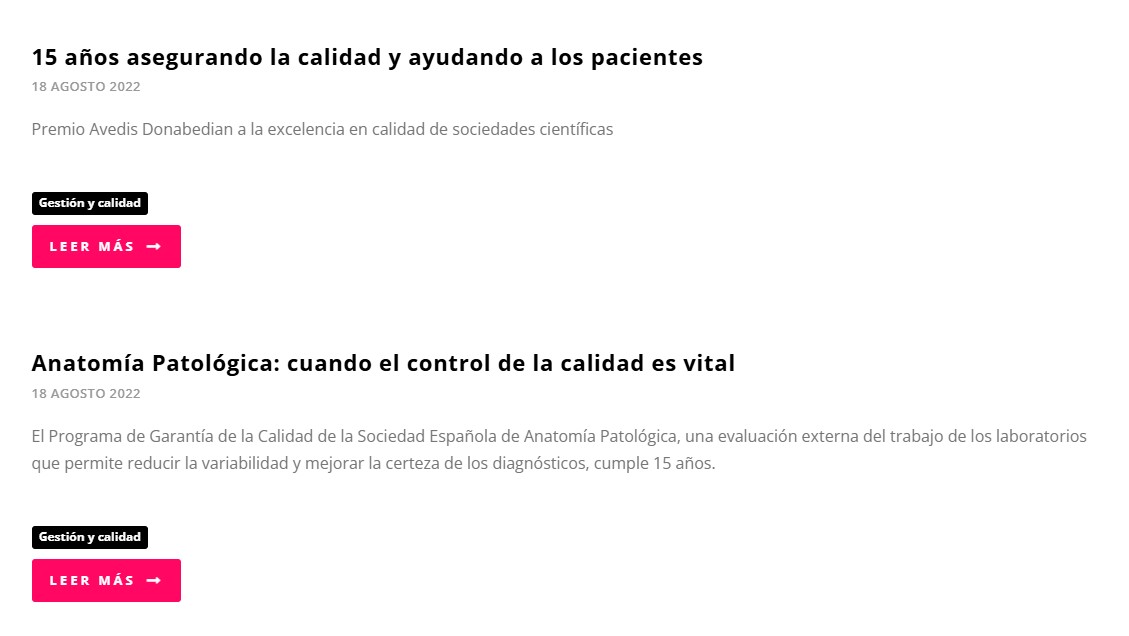 15 años asegurando la calidad y ayudando a los pacientes

18 AGOSTO 2022

Premio Avedis Donabedian a la excelencia en calidad de sociedades científicas

Gestión y calidad

LEER MÁS →

Anatomía Patológica: cuando el control de la calidad es vital

18 AGOSTO 2022

El Programa de Garantía de la Calidad de la Sociedad Española de Anatomía Patológica, una evaluación externa del trabajo de los laboratorios que permite reducir la variabilidad y mejorar la certeza de los diagnósticos, cumple 15 años.

Gestión y calidad

LEER MÁS →